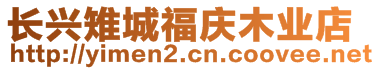 长兴雉城福庆木业店
http://yimen2.cn.coovee.net